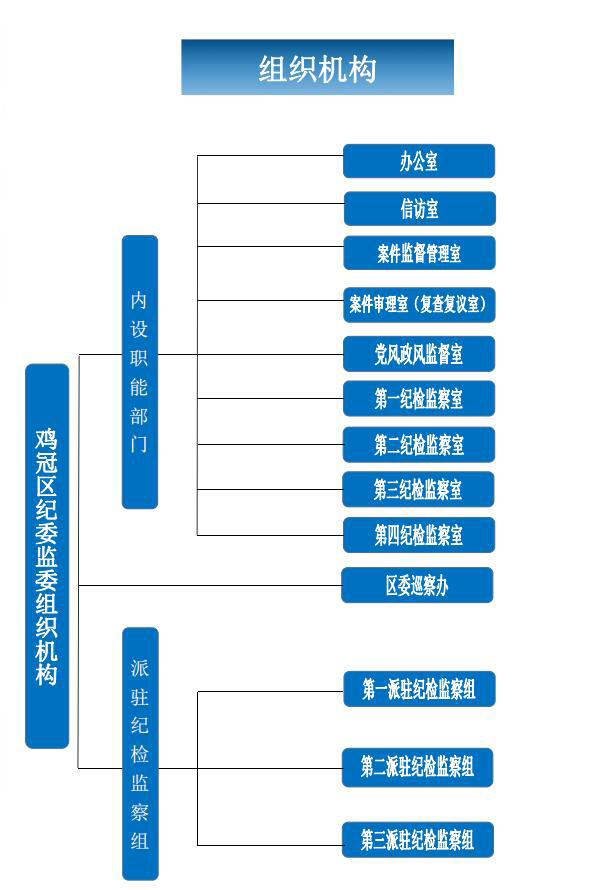 组织机构

鸡冠区纪委监委组织机构

内设职能部门

办公室

信访室

案件监督管理室

案件审理室（复查复议室）

党风政风监督室

第一纪检监察室

第二纪检监察室

第三纪检监察室

第四纪检监察室

区委巡察办

派驻纪检监察组

第一派驻纪检监察组

第二派驻纪检监察组

第三派驻纪检监察组